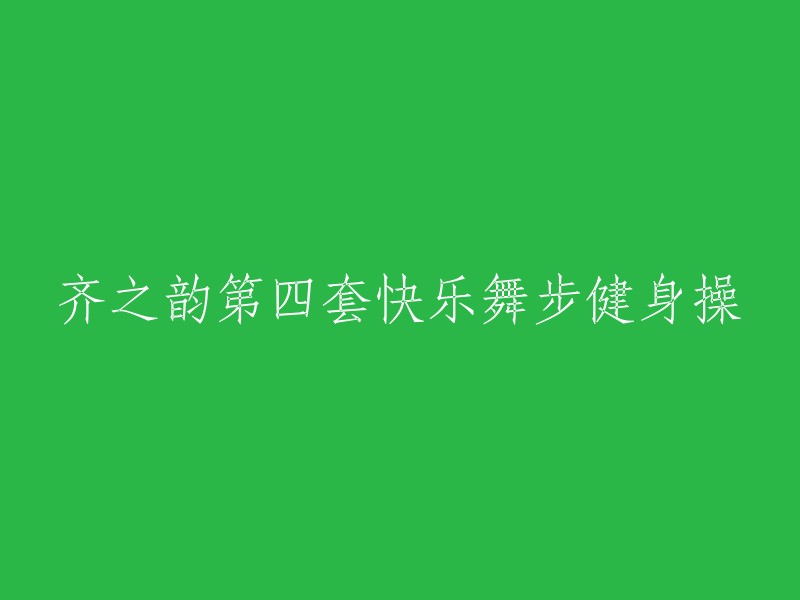 齐之韵第四套快乐舞步健身操